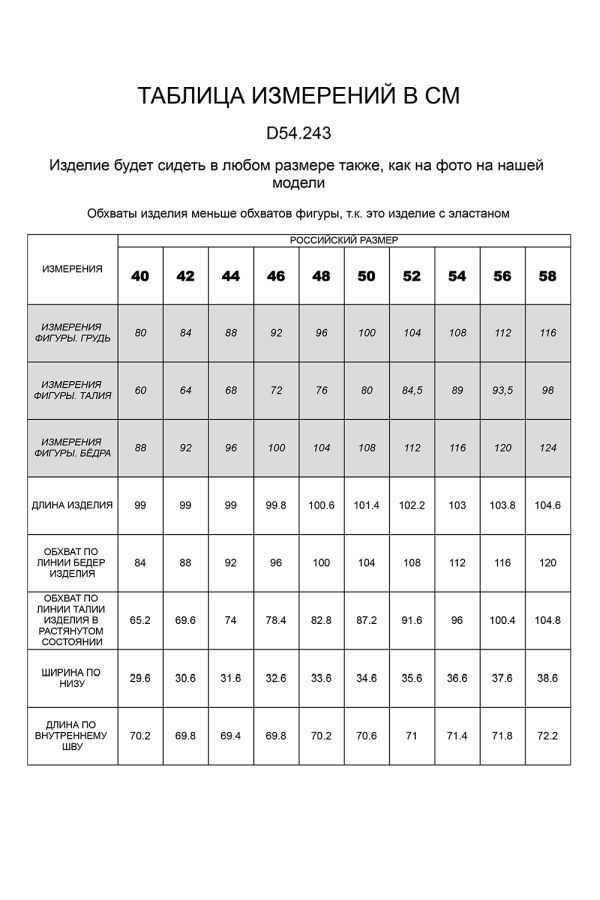 ТАБЛИЦА ИЗМЕРЕНИЙ В СМ

D54.243

Изделие будет сидеть в любом размере также, как на фото на нашей модели

Обхваты изделия меньше обхватов фигуры, т.к. это изделие с эластаном

| ИЗМЕРЕНИЯ | РОССИЙСКИЙ РАЗМЕР | | | | | | | | | |
|---|---|---|---|---|---|---|---|---|---|---|
| | 40 | 42 | 44 | 46 | 48 | 50 | 52 | 54 | 56 | 58 |
| ИЗМЕРЕНИЯ ФИГУРЫ. ГРУДЬ | 80 | 84 | 88 | 92 | 96 | 100 | 104 | 108 | 112 | 116 |
| ИЗМЕРЕНИЯ ФИГУРЫ. ТАЛИЯ | 60 | 64 | 68 | 72 | 76 | 80 | 84,5 | 89 | 93,5 | 98 |
| ИЗМЕРЕНИЯ ФИГУРЫ. БЁДРА | 88 | 92 | 96 | 100 | 104 | 108 | 112 | 116 | 120 | 124 |
| ДЛИНА ИЗДЕЛИЯ | 99 | 99 | 99 | 99.8 | 100.6 | 101.4 | 102.2 | 103 | 103.8 | 104.6 |
| ОБХВАТ ПО ЛИНИИ БЕДЕР ИЗДЕЛИЯ | 84 | 88 | 92 | 96 | 100 | 104 | 108 | 112 | 116 | 120 |
| ОБХВАТ ПО ЛИНИИ ТАЛИИ ИЗДЕЛИЯ В РАСТЯНУТОМ СОСТОЯНИИ | 65.2 | 69.6 | 74 | 78.4 | 82.8 | 87.2 | 91.6 | 96 | 100.4 | 104.8 |
| ШИРИНА ПО НИЗУ | 29.6 | 30.6 | 31.6 | 32.6 | 33.6 | 34.6 | 35.6 | 36.6 | 37.6 | 38.6 |
| ДЛИНА ПО ВНУТРЕННЕМУ ШВУ | 70.2 | 69.8 | 69.4 | 69.8 | 70.2 | 70.6 | 71 | 71.4 | 71.8 | 72.2 |